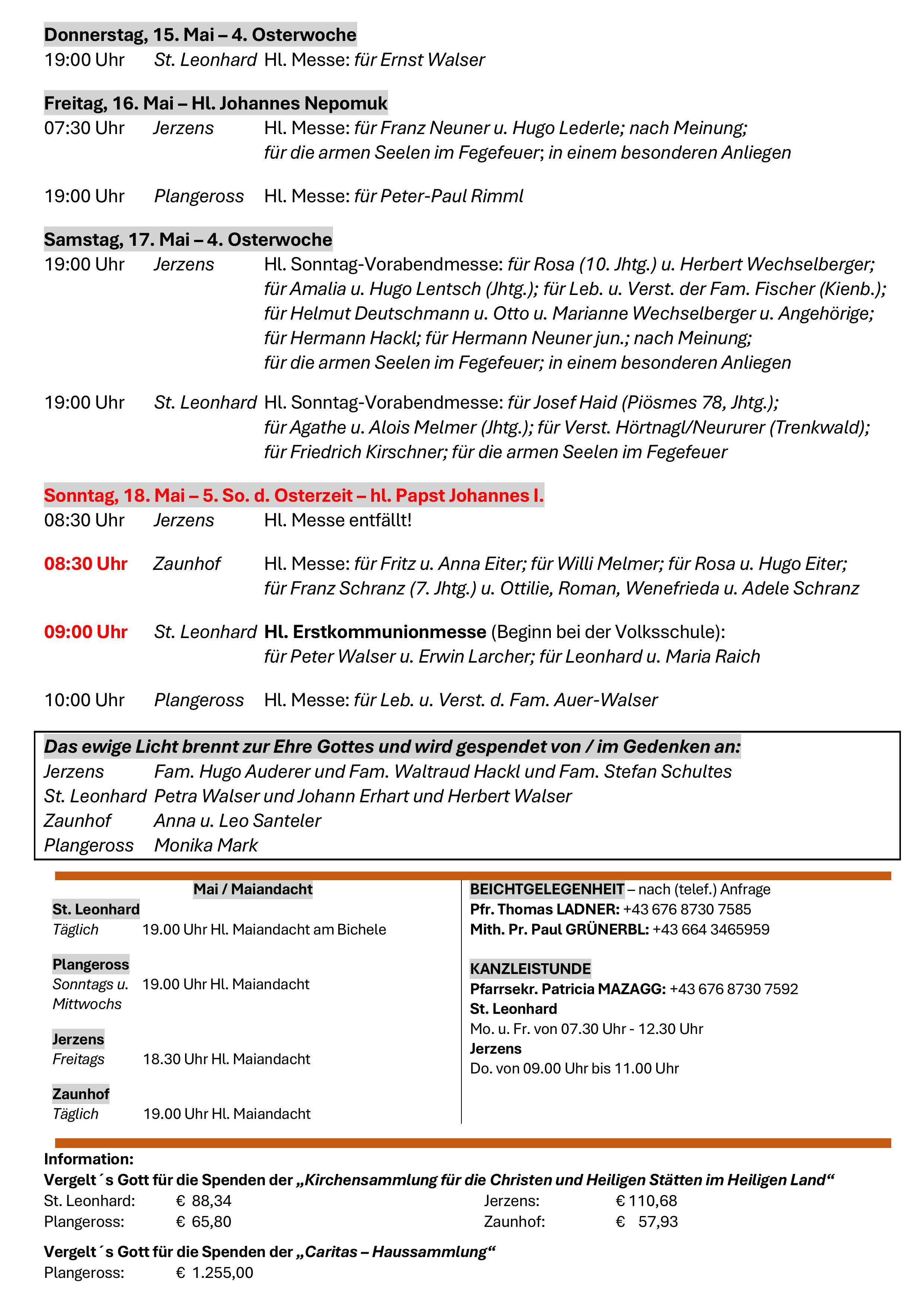 Donnerstag, 15. Mai – 4. Osterwoche
19:00 Uhr St. Leonhard Hl. Messe: für Ernst Walser

Freitag, 16. Mai – Hl. Johannes Nepomuk
07:30 Uhr Jerzens Hl. Messe: für Franz Neuner u. Hugo Lederle; nach Meinung; für die armen Seelen im Fegefeuer; in einem besonderen Anliegen

19:00 Uhr Plangeross Hl. Messe: für Peter-Paul Rimml

Samstag, 17. Mai – 4. Osterwoche
19:00 Uhr Jerzens Hl. Sonntag-Vorabendmesse: für Rosa (10. Jhtg.) u. Herbert Wechselberger; für Amalia u. Hugo Lentsch (Jhtg.); für Leb. u. Verst. der Fam. Fischer (Kienb.); für Helmut Deutschmann u. Otto u. Marianne Wechselberger u. Angehörige; für Hermann Hackl; für Hermann Neuner jun.; nach Meinung; für die armen Seelen im Fegefeuer; in einem besonderen Anliegen

19:00 Uhr St. Leonhard Hl. Sonntag-Vorabendmesse: für Josef Haid (Piösmes 78, Jhtg.); für Agathe u. Alois Melmer (Jhtg.); für Verst. Hörtnagl/Neururer (Trenkwald); für Friedrich Kirschner; für die armen Seelen im Fegefeuer

Sonntag, 18. Mai – 5. So. d. Osterzeit – hl. Papst Johannes I.
08:30 Uhr Jerzens Hl. Messe entfällt!

08:30 Uhr Zaunhof Hl. Messe: für Fritz u. Anna Eiter; für Willi Melmer; für Rosa u. Hugo Eiter; für Franz Schranz (7. Jhtg.) u. Ottilie, Roman, Wenefrieda u. Adele Schranz

09:00 Uhr St. Leonhard Hl. Erstkommunionmesse (Beginn bei der Volksschule): für Peter Walser u. Erwin Larcher; für Leonhard u. Maria Raich

10:00 Uhr Plangeross Hl. Messe: für Leb. u. Verst. d. Fam. Auer-Walser

Das ewige Licht brennt zur Ehre Gottes und wird gespendet von / im Gedenken an:
Jerzens Fam. Hugo Auderer und Fam. Waltraud Hackl und Fam. Stefan Schultes
St. Leonhard Petra Walser und Johann Erhart und Herbert Walser
Zaunhof Anna u. Leo Santeler
Plangeross Monika Mark

Mai / Maiandacht
St. Leonhard
Täglich 19.00 Uhr Hl. Maiandacht am Bichele

Plangeross
Sonntags u. Mittwochs 19.00 Uhr Hl. Maiandacht

Jerzens
Freitags 18.30 Uhr Hl. Maiandacht

Zaunhof
Täglich 19.00 Uhr Hl. Maiandacht

BEICHTGELEGENHEIT – nach (telef.) Anfrage
Pfr. Thomas LADNER: +43 676 8730 7585
Mith. Pr. Paul GRÜNERBL: +43 664 3465959

KANZLEISTUNDE
Pfarrsekr. Patricia MAZAGG: +43 676 8730 7592
St. Leonhard
Mo. u. Fr. von 07.30 Uhr - 12.30 Uhr
Jerzens
Do. von 09.00 Uhr bis 11.00 Uhr

Information:
Vergelt´s Gott für die Spenden der „Kirchensammlung für die Christen und Heiligen Stätten im Heiligen Land“
St. Leonhard: € 88,34
Plangeross: € 65,80
Jerzens: € 110,68
Zaunhof: € 57,93

Vergelt´s Gott für die Spenden der „Caritas – Haussammlung“
Plangeross: € 1.255,00